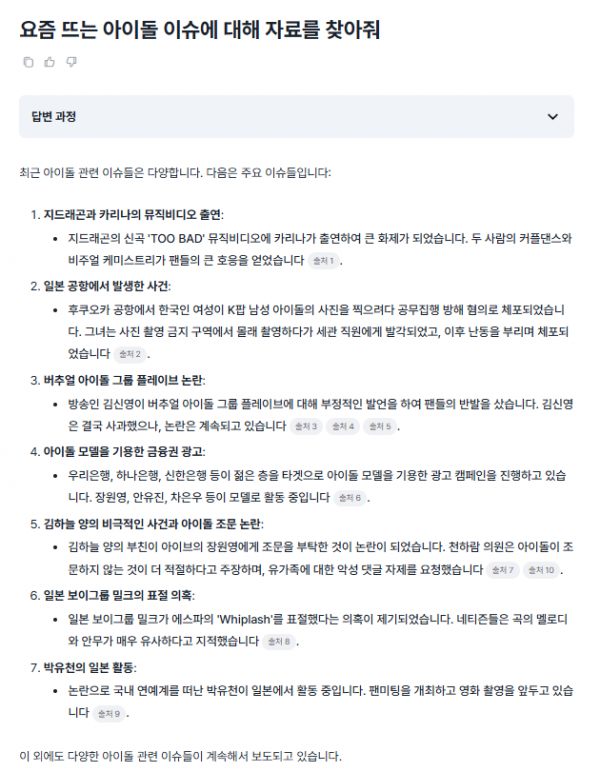 요즘 뜨는 아이돌 이슈에 대해 자료를 찾아줘

답변 과정

최근 아이돌 관련 이슈들은 다양합니다. 다음은 주요 이슈들입니다:

1. 지드래곤과 카리나의 뮤직비디오 출연:
• 지드래곤의 신곡 'TOO BAD' 뮤직비디오에 카리나가 출연하여 큰 화제가 되었습니다. 두 사람의 커플댄스와 비주얼 케미스트리가 팬들의 큰 호응을 얻었습니다 출처 1 .

2. 일본 공항에서 발생한 사건:
• 후쿠오카 공항에서 한국인 여성이 K팝 남성 아이돌의 사진을 찍으려다 공무집행 방해 혐의로 체포되었습니다. 그녀는 사진 촬영 금지 구역에서 몰래 촬영하다가 세관 직원에게 발각되었고, 이후 난동을 부리며 체포되었습니다 출처 2 .

3. 버추얼 아이돌 그룹 플레이브 논란:
• 방송인 김신영이 버추얼 아이돌 그룹 플레이브에 대해 부정적인 발언을 하여 팬들의 반발을 샀습니다. 김신영은 결국 사과했으나, 논란은 계속되고 있습니다 출처 3 출처 4 출처 5 .

4. 아이돌 모델을 기용한 금융권 광고:
• 우리은행, 하나은행, 신한은행 등이 젊은 층을 타겟으로 아이돌 모델을 기용한 광고 캠페인을 진행하고 있습니다. 장원영, 안유진, 차은우 등이 모델로 활동 중입니다 출처 6 .

5. 김하늘 양의 비극적인 사건과 아이돌 조문 논란:
• 김하늘 양의 부친이 아이브의 장원영에게 조문을 부탁한 것이 논란이 되었습니다. 천하람 의원은 아이돌이 조문하지 않는 것이 더 적절하다고 주장하며, 유가족에 대한 악성 댓글 자제를 요청했습니다 출처 7 출처 10 .

6. 일본 보이그룹 밀크의 표절 의혹:
• 일본 보이그룹 밀크가 에스파의 'Whiplash'를 표절했다는 의혹이 제기되었습니다. 네티즌들은 곡의 멜로디와 안무가 매우 유사하다고 지적했습니다 출처 8 .

7. 박유천의 일본 활동:
• 논란으로 국내 연예계를 떠난 박유천이 일본에서 활동 중입니다. 팬미팅을 개최하고 영화 촬영을 앞두고 있습니다 출처 9 .

이 외에도 다양한 아이돌 관련 이슈들이 계속해서 보도되고 있습니다.